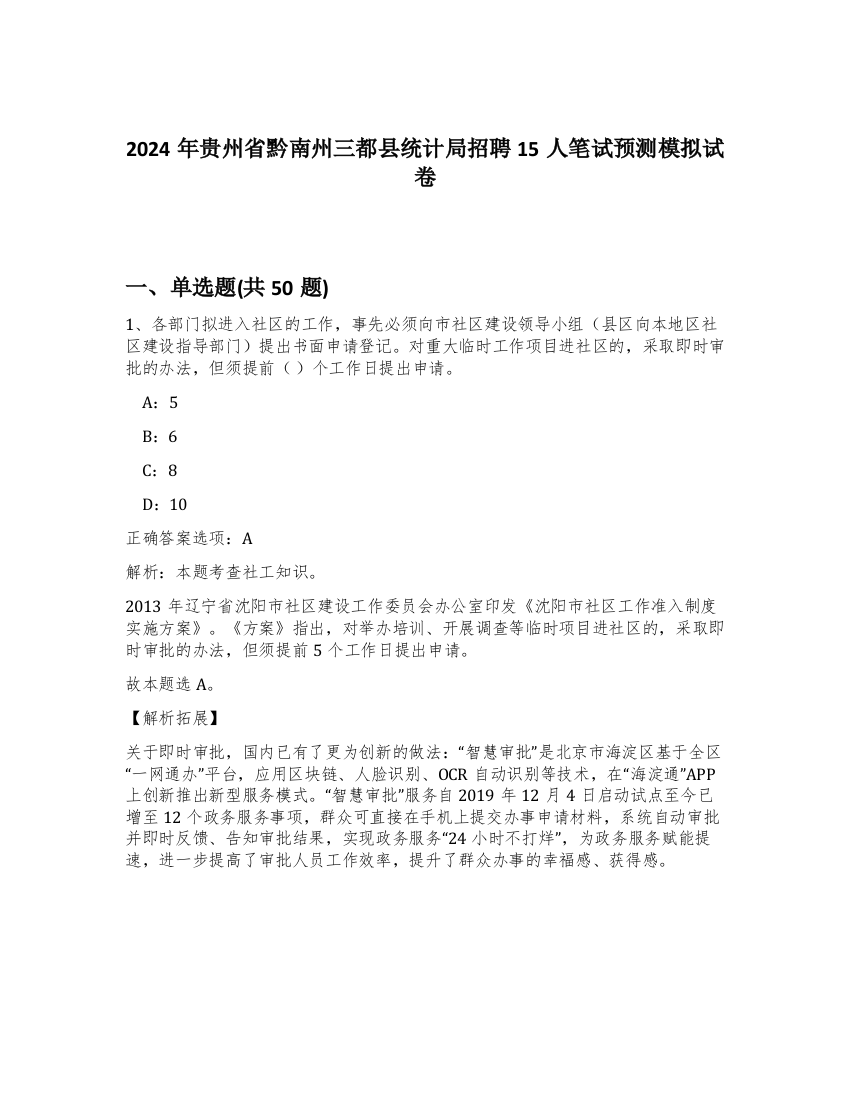 2024 年贵州省黔南州三都县统计局招聘 15 人笔试预测模拟试卷

一、单选题(共 50 题)

1、各部门拟进入社区的工作，事先必须向市社区建设领导小组（县区向本地区社区建设指导部门）提出书面申请登记。对重大临时工作项目进社区的，采取即时审批的办法，但须提前（ ）个工作日提出申请。

A：5

B：6

C：8

D：10

正确答案选项：A

解析：本题考查社工知识。

2013 年辽宁省沈阳市社区建设工作委员会办公室印发《沈阳市社区工作准入制度实施方案》。《方案》指出，对举办培训、开展调查等临时项目进社区的，采取即时审批的办法，但须提前 5 个工作日提出申请。

故本题选 A。

【解析拓展】

关于即时审批，国内已有了更为创新的做法：“智慧审批”是北京市海淀区基于全区“一网通办”平台，应用区块链、人脸识别、OCR 自动识别等技术，在“海淀通”APP 上创新推出新型服务模式。“智慧审批”服务自 2019 年 12 月 4 日启动试点至今已增至 12 个政务服务事项，群众可直接在手机上提交办事申请材料，系统自动审批并即时反馈、告知审批结果，实现政务服务“24 小时不打烊”，为政务服务赋能提速，进一步提高了审批人员工作效率，提升了群众办事的幸福感、获得感。